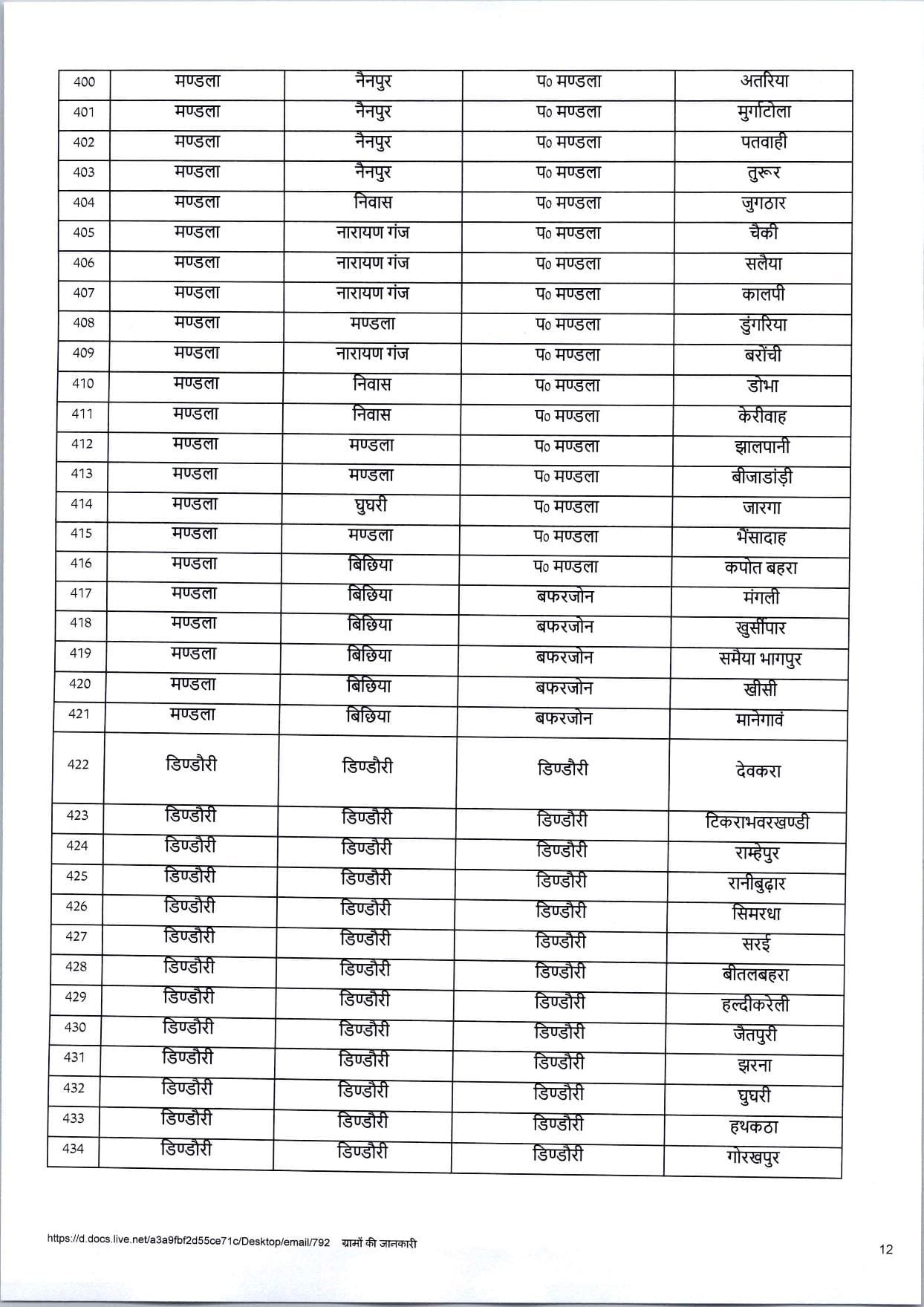 | 400 | मण्डला | नैनपुर | प० मण्डला | अतरिया |
|---|---|---|---|---|
| 401 | मण्डला | नैनपुर | प० मण्डला | मुर्गाटोला |
| 402 | मण्डला | नैनपुर | प० मण्डला | पतवाही |
| 403 | मण्डला | नैनपुर | प० मण्डला | तुरूर |
| 404 | मण्डला | निवास | प० मण्डला | जुगठार |
| 405 | मण्डला | नारायण गंज | प० मण्डला | चैकी |
| 406 | मण्डला | नारायण गंज | प० मण्डला | सलैया |
| 407 | मण्डला | नारायण गंज | प० मण्डला | कालपी |
| 408 | मण्डला | मण्डला | प० मण्डला | डुंगरिया |
| 409 | मण्डला | नारायण गंज | प० मण्डला | बरोंची |
| 410 | मण्डला | निवास | प० मण्डला | डोभा |
| 411 | मण्डला | निवास | प० मण्डला | केरीवाह |
| 412 | मण्डला | मण्डला | प० मण्डला | झालपानी |
| 413 | मण्डला | मण्डला | प० मण्डला | बीजाडांड़ी |
| 414 | मण्डला | घुघरी | प० मण्डला | जारगा |
| 415 | मण्डला | मण्डला | प० मण्डला | भैंसादाह |
| 416 | मण्डला | बिछिया | प० मण्डला | कपोत बहरा |
| 417 | मण्डला | बिछिया | बफरजोन | मंगली |
| 418 | मण्डला | बिछिया | बफरजोन | खुर्सीपार |
| 419 | मण्डला | बिछिया | बफरजोन | समैया भागपुर |
| 420 | मण्डला | बिछिया | बफरजोन | खीसी |
| 421 | मण्डला | बिछिया | बफरजोन | मानेगावं |
| 422 | डिण्डौरी | डिण्डौरी | डिण्डौरी | देवकरा |
| 423 | डिण्डौरी | डिण्डौरी | डिण्डौरी | टिकराभवरखण्डी |
| 424 | डिण्डौरी | डिण्डौरी | डिण्डौरी | राम्हेपुर |
| 425 | डिण्डौरी | डिण्डौरी | डिण्डौरी | रानीबुढ़ार |
| 426 | डिण्डौरी | डिण्डौरी | डिण्डौरी | सिमरधा |
| 427 | डिण्डौरी | डिण्डौरी | डिण्डौरी | सरई |
| 428 | डिण्डौरी | डिण्डौरी | डिण्डौरी | बीतलबहरा |
| 429 | डिण्डौरी | डिण्डौरी | डिण्डौरी | हल्दीकरेली |
| 430 | डिण्डौरी | डिण्डौरी | डिण्डौरी | जैतपुरी |
| 431 | डिण्डौरी | डिण्डौरी | डिण्डौरी | झरना |
| 432 | डिण्डौरी | डिण्डौरी | डिण्डौरी | घुघरी |
| 433 | डिण्डौरी | डिण्डौरी | डिण्डौरी | हथकठा |
| 434 | डिण्डौरी | डिण्डौरी | डिण्डौरी | गोरखपुर |

https://d.docs.live.net/a3a9fbf2d55ce71c/Desktop/email/792 ग्रामों की जानकारी

12